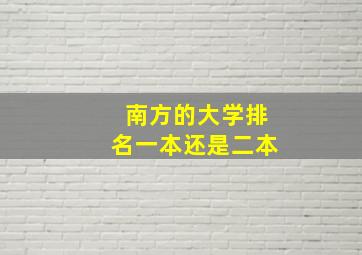 南方的大学排名一本还是二本